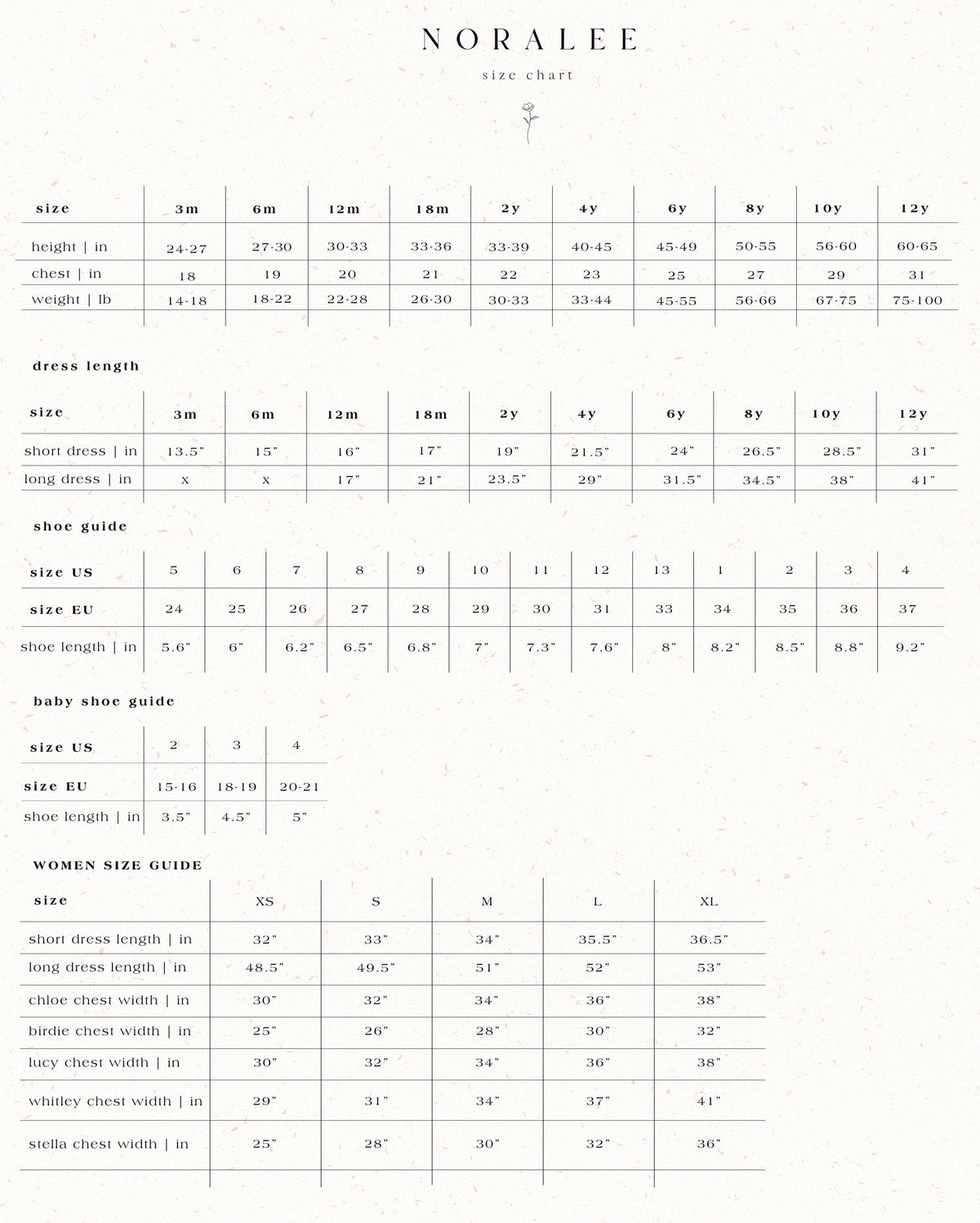 NORALEE

size chart

| size | 3m | 6m | 12m | 18m | 2y | 4y | 6y | 8y | 10y | 12y |
|---|---|---|---|---|---|---|---|---|---|---|
| height \| in | 24-27 | 27-30 | 30-33 | 33-36 | 33-39 | 40-45 | 45-49 | 50-55 | 56-60 | 60-65 |
| chest \| in | 18 | 19 | 20 | 21 | 22 | 23 | 25 | 27 | 29 | 31 |
| weight \| lb | 14-18 | 18-22 | 22-28 | 26-30 | 30-33 | 33-44 | 45-55 | 56-66 | 67-75 | 75-100 |

dress length

| size | 3m | 6m | 12m | 18m | 2y | 4y | 6y | 8y | 10y | 12y |
|---|---|---|---|---|---|---|---|---|---|---|
| short dress \| in | 13.5" | 15" | 16" | 17" | 19" | 21.5" | 24" | 26.5" | 28.5" | 31" |
| long dress \| in | x | x | 17" | 21" | 23.5" | 29" | 31.5" | 34.5" | 38" | 41" |

shoe guide

| size US | 5 | 6 | 7 | 8 | 9 | 10 | 11 | 12 | 13 | 1 | 2 | 3 | 4 |
|---|---|---|---|---|---|---|---|---|---|---|---|---|---|
| size EU | 24 | 25 | 26 | 27 | 28 | 29 | 30 | 31 | 33 | 34 | 35 | 36 | 37 |
| shoe length \| in | 5.6" | 6" | 6.2" | 6.5" | 6.8" | 7" | 7.3" | 7.6" | 8" | 8.2" | 8.5" | 8.8" | 9.2" |

baby shoe guide

| size US | 2 | 3 | 4 |
|---|---|---|---|
| size EU | 15-16 | 18-19 | 20-21 |
| shoe length \| in | 3.5" | 4.5" | 5" |

WOMEN SIZE GUIDE

| size | XS | S | M | L | XL |
|---|---|---|---|---|---|
| short dress length \| in | 32" | 33" | 34" | 35.5" | 36.5" |
| long dress length \| in | 48.5" | 49.5" | 51" | 52" | 53" |
| chloe chest width \| in | 30" | 32" | 34" | 36" | 38" |
| birdie chest width \| in | 25" | 26" | 28" | 30" | 32" |
| lucy chest width \| in | 30" | 32" | 34" | 36" | 38" |
| whitley chest width \| in | 29" | 31" | 34" | 37" | 41" |
| stella chest width \| in | 25" | 28" | 30" | 32" | 36" |